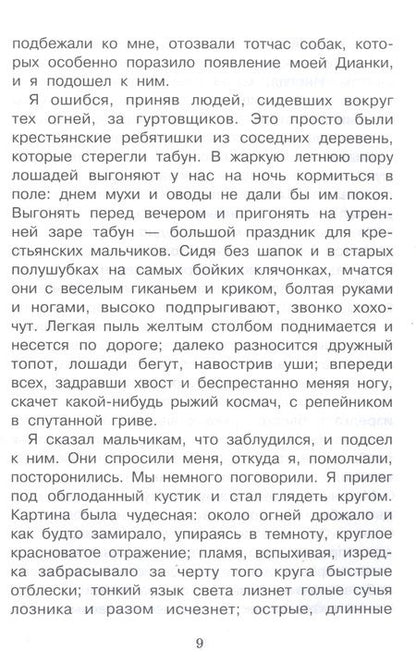 подбежали ко мне, отозвали тотчас собак, которых особенно поразило появление моей Дианки, и я подошел к ним.

Я ошибся, приняв людей, сидевших вокруг тех огней, за гуртовщиков. Это просто были крестьянские ребятишки из соседних деревень, которые стерегли табун. В жаркую летнюю пору лошадей выгоняют у нас на ночь кормиться в поле: днем мухи и оводы не дали бы им покоя. Выгонять перед вечером и пригонять на утренней заре табун — большой праздник для крестьянских мальчиков. Сидя без шапок и в старых полушубках на самых бойких клячонках, мчатся они с веселым гиканьем и криком, болтая руками и ногами, высоко подпрыгивают, звонко хохочут. Легкая пыль желтым столбом поднимается и несется по дороге; далеко разносится дружный топот, лошади бегут, навострив уши; впереди всех, задравши хвост и беспрестанно меняя ногу, скачет какой-нибудь рыжий космач, с репейником в спутанной гриве.

Я сказал мальчикам, что заблудился, и подсел к ним. Они спросили меня, откуда я, помолчали, посторонились. Мы немного поговорили. Я прилег под обглоданный кустик и стал глядеть кругом. Картина была чудесная: около огней дрожало и как будто замирало, упираясь в темноту, круглое красноватое отражение; пламя, вспыхивая, изредка забрасывало за черту того круга быстрые отблески; тонкий язык света лизнет голые сучья лозника и разом исчезнет; острые, длинные

9